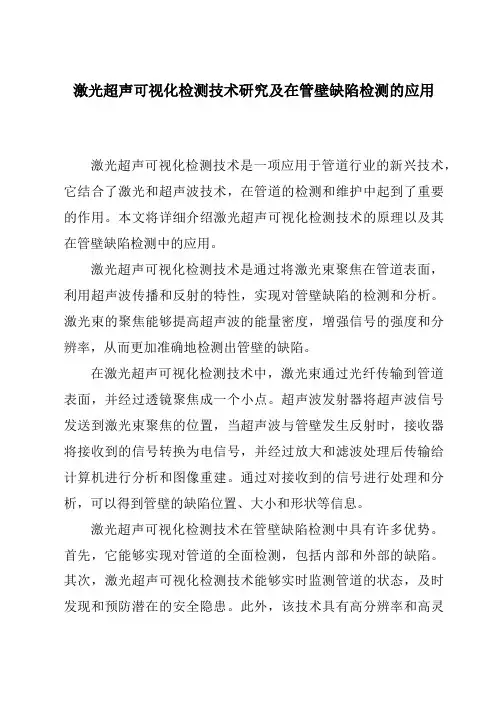 激光超声可视化检测技术研究及在管壁缺陷检测的应用

激光超声可视化检测技术是一项应用于管道行业的新兴技术，它结合了激光和超声波技术，在管道的检测和维护中起到了重要的作用。本文将详细介绍激光超声可视化检测技术的原理以及其在管壁缺陷检测中的应用。

激光超声可视化检测技术是通过将激光束聚焦在管道表面，利用超声波传播和反射的特性，实现对管壁缺陷的检测和分析。激光束的聚焦能够提高超声波的能量密度，增强信号的强度和分辨率，从而更加准确地检测出管壁的缺陷。

在激光超声可视化检测技术中，激光束通过光纤传输到管道表面，并经过透镜聚焦成一个小点。超声波发射器将超声波信号发送到激光束聚焦的位置，当超声波与管壁发生反射时，接收器将接收到的信号转换为电信号，并经过放大和滤波处理后传输给计算机进行分析和图像重建。通过对接收到的信号进行处理和分析，可以得到管壁的缺陷位置、大小和形状等信息。

激光超声可视化检测技术在管壁缺陷检测中具有许多优势。首先，它能够实现对管道的全面检测，包括内部和外部的缺陷。其次，激光超声可视化检测技术能够实时监测管道的状态，及时发现和预防潜在的安全隐患。此外，该技术具有高分辨率和高灵